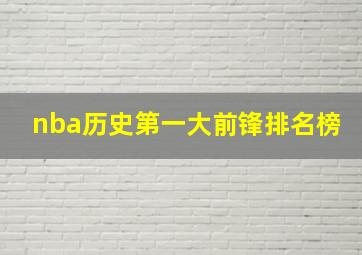 nba历史第一大前锋排名榜